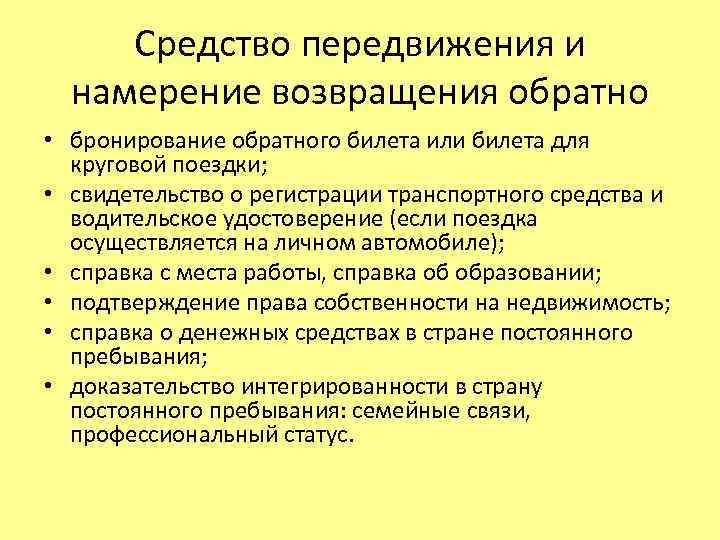 Средство передвижения и намерение возвращения обратно

• бронирование обратного билета или билета для круговой поездки;
• свидетельство о регистрации транспортного средства и водительское удостоверение (если поездка осуществляется на личном автомобиле);
• справка с места работы, справка об образовании;
• подтверждение права собственности на недвижимость;
• справка о денежных средствах в стране постоянного пребывания;
• доказательство интегрированности в страну постоянного пребывания: семейные связи, профессиональный статус.